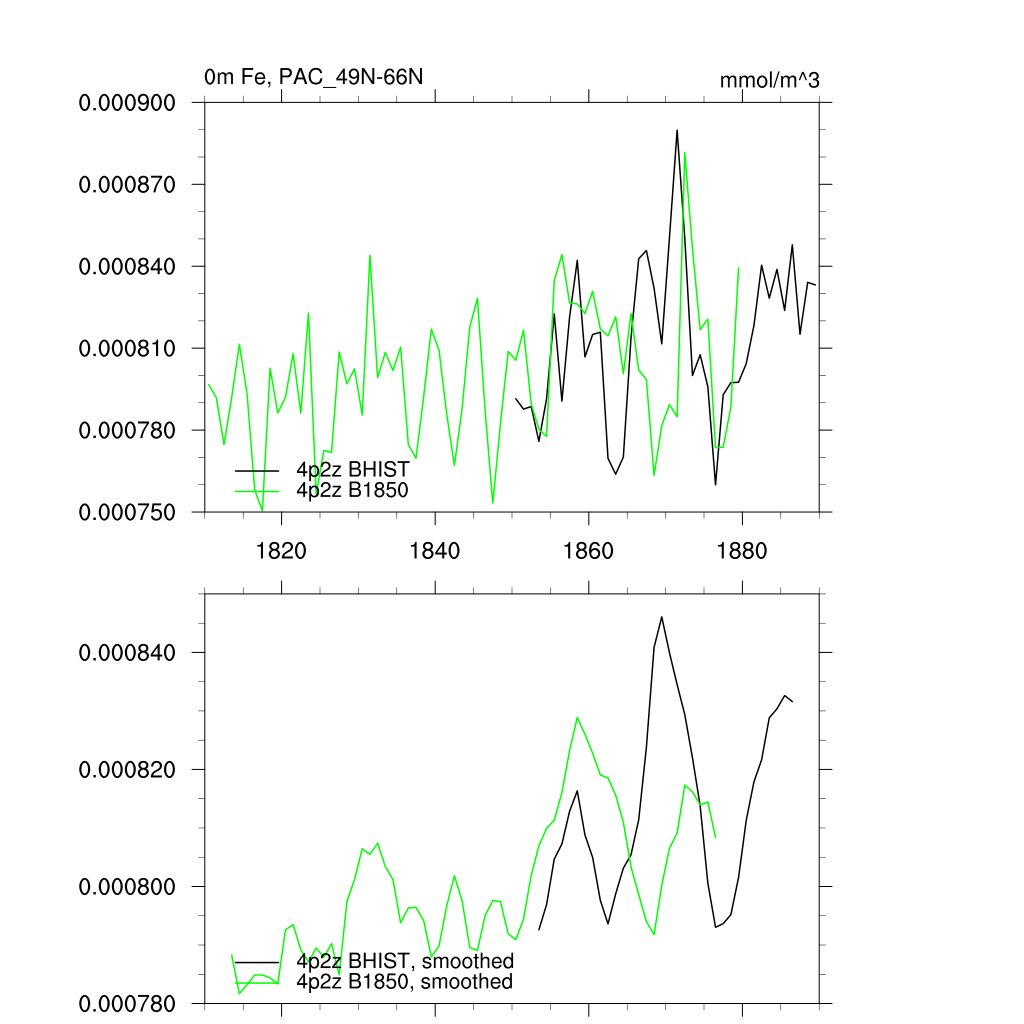 0m Fe, PAC_49N-66N

mmol/m^3

0.000900
0.000870
0.000840
0.000810
0.000780
0.000750

4p2z BHIST
4p2z B1850

1820
1840
1860
1880

0.000840
0.000820
0.000800
0.000780

4p2z BHIST, smoothed
4p2z B1850, smoothed